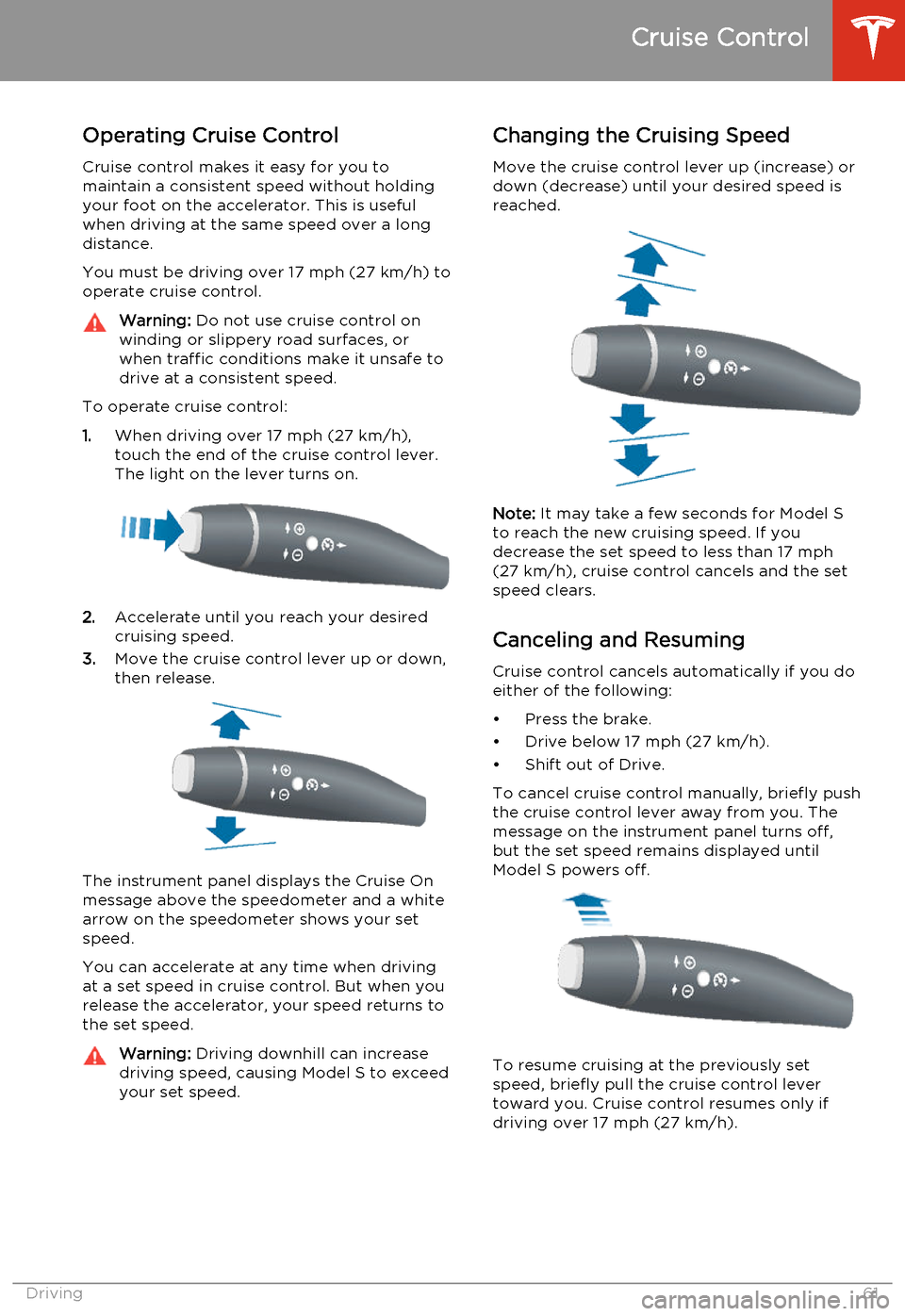 Cruise Control

Operating Cruise Control

Cruise control makes it easy for you to maintain a consistent speed without holding your foot on the accelerator. This is useful when driving at the same speed over a long distance.

You must be driving over 17 mph (27 km/h) to operate cruise control.

Warning: Do not use cruise control on winding or slippery road surfaces, or when traffic conditions make it unsafe to drive at a consistent speed.

To operate cruise control:

1. When driving over 17 mph (27 km/h), touch the end of the cruise control lever. The light on the lever turns on.

2. Accelerate until you reach your desired cruising speed.

3. Move the cruise control lever up or down, then release.

The instrument panel displays the Cruise On message above the speedometer and a white arrow on the speedometer shows your set speed.

You can accelerate at any time when driving at a set speed in cruise control. But when you release the accelerator, your speed returns to the set speed.

Warning: Driving downhill can increase driving speed, causing Model S to exceed your set speed.

Changing the Cruising Speed

Move the cruise control lever up (increase) or down (decrease) until your desired speed is reached.

Note: It may take a few seconds for Model S to reach the new cruising speed. If you decrease the set speed to less than 17 mph (27 km/h), cruise control cancels and the set speed clears.

Canceling and Resuming

Cruise control cancels automatically if you do either of the following:

• Press the brake.
• Drive below 17 mph (27 km/h).
• Shift out of Drive.

To cancel cruise control manually, briefly push the cruise control lever away from you. The message on the instrument panel turns off, but the set speed remains displayed until Model S powers off.

To resume cruising at the previously set speed, briefly pull the cruise control lever toward you. Cruise control resumes only if driving over 17 mph (27 km/h).

Driving 61

carmanualsonline.info